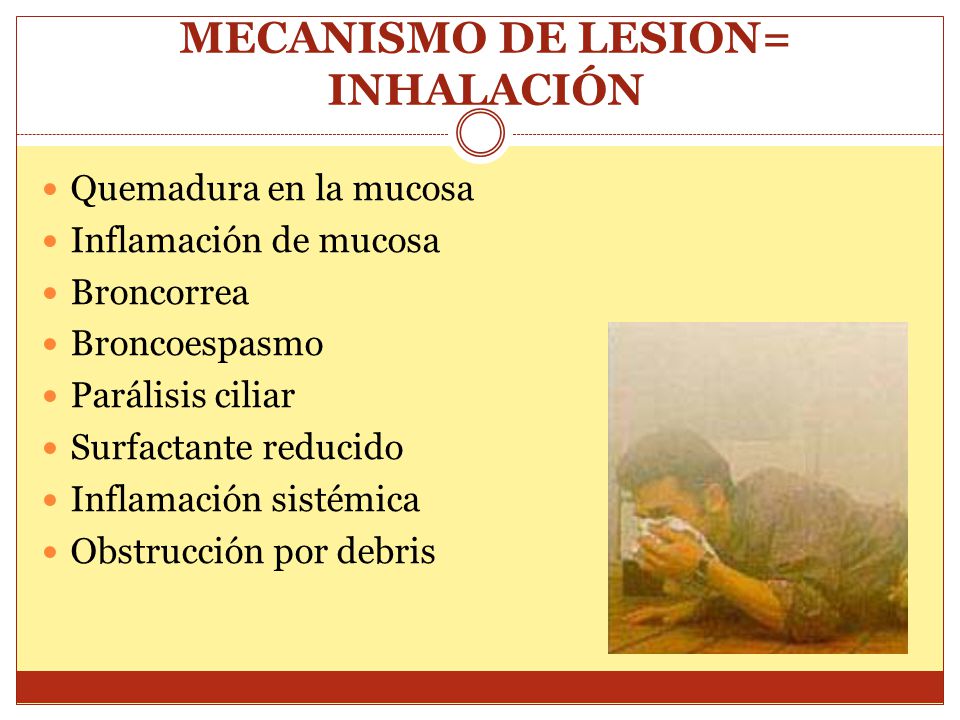 MECANISMO DE LESION= INHALACIÓN

- Quemadura en la mucosa
- Inflamación de mucosa
- Broncorrea
- Broncoespasmo
- Parálisis ciliar
- Surfactante reducido
- Inflamación sistémica
- Obstrucción por debris